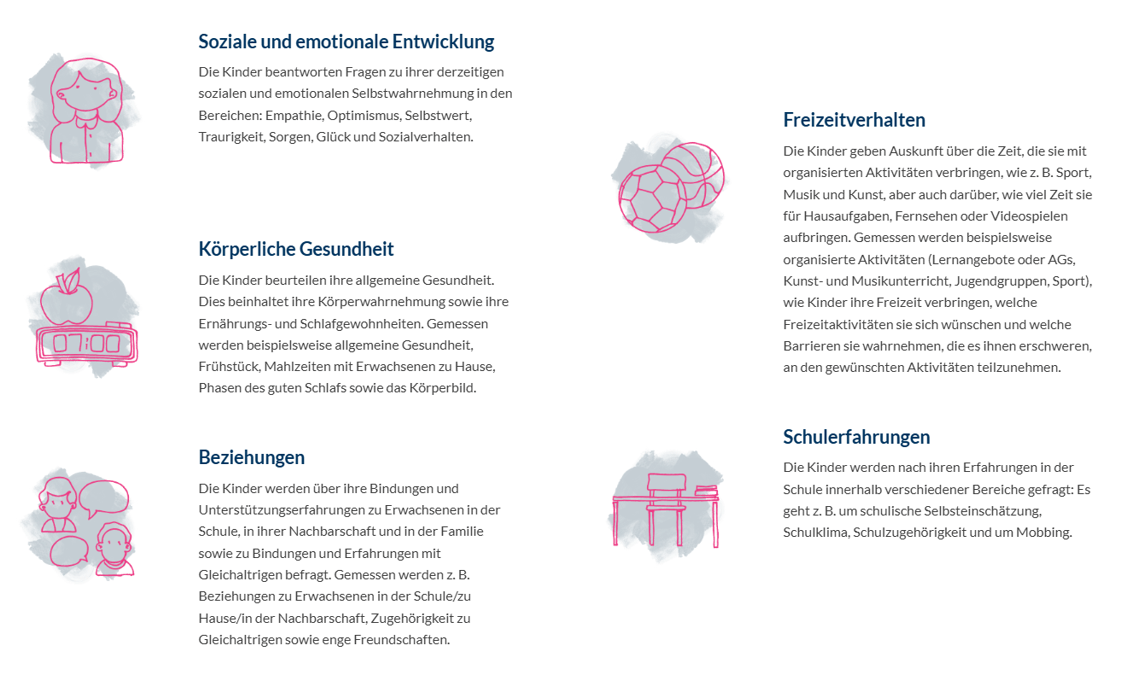 Soziale und emotionale Entwicklung

Die Kinder beantworten Fragen zu ihrer derzeitigen sozialen und emotionalen Selbstwahrnehmung in den Bereichen: Empathie, Optimismus, Selbstwert, Traurigkeit, Sorgen, Glück und Sozialverhalten.

Körperliche Gesundheit

07:00

Die Kinder beurteilen ihre allgemeine Gesundheit. Dies beinhaltet ihre Körperwahrnehmung sowie ihre Ernährungs- und Schlafgewohnheiten. Gemessen werden beispielsweise allgemeine Gesundheit, Frühstück, Mahlzeiten mit Erwachsenen zu Hause, Phasen des guten Schlafs sowie das Körperbild.

Beziehungen

Die Kinder werden über ihre Bindungen und Unterstützungserfahrungen zu Erwachsenen in der Schule, in ihrer Nachbarschaft und in der Familie sowie zu Bindungen und Erfahrungen mit Gleichaltrigen befragt. Gemessen werden z. B. Beziehungen zu Erwachsenen in der Schule/zu Hause/in der Nachbarschaft, Zugehörigkeit zu Gleichaltrigen sowie enge Freundschaften.

Freizeitverhalten

Die Kinder geben Auskunft über die Zeit, die sie mit organisierten Aktivitäten verbringen, wie z. B. Sport, Musik und Kunst, aber auch darüber, wie viel Zeit sie für Hausaufgaben, Fernsehen oder Videospielen aufbringen. Gemessen werden beispielsweise organisierte Aktivitäten (Lernangebote oder AGs, Kunst- und Musikunterricht, Jugendgruppen, Sport), wie Kinder ihre Freizeit verbringen, welche Freizeitaktivitäten sie sich wünschen und welche Barrieren sie wahrnehmen, die es ihnen erschweren, an den gewünschten Aktivitäten teilzunehmen.

Schulerfahrungen

Die Kinder werden nach ihren Erfahrungen in der Schule innerhalb verschiedener Bereiche gefragt: Es geht z. B. um schulische Selbsteinschätzung, Schulklima, Schulzugehörigkeit und um Mobbing.